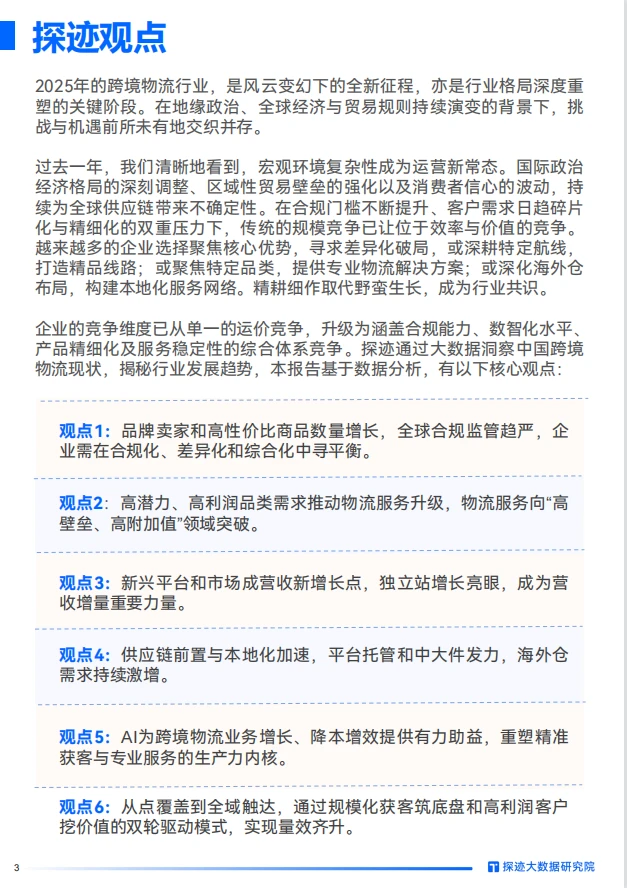 探迹观点

2025年的跨境物流行业，是风云变幻下的全新征程，亦是行业格局深度重塑的关键阶段。在地缘政治、全球经济与贸易规则持续演变的背景下，挑战与机遇前所未有地交织并存。

过去一年，我们清晰地看到，宏观环境复杂性成为运营新常态。国际政治经济格局的深刻调整、区域性贸易壁垒的强化以及消费者信心的波动，持续为全球供应链带来不确定性。在合规门槛不断提升、客户需求日趋碎片化与精细化的双重压力下，传统的规模竞争已让位于效率与价值的竞争。越来越多的企业选择聚焦核心优势，寻求差异化破局，或深耕特定航线，打造精品线路；或聚焦特定品类，提供专业物流解决方案；或深化海外仓布局，构建本地化服务网络。精耕细作取代野蛮生长，成为行业共识。

企业的竞争维度已从单一的运价竞争，升级为涵盖合规能力、数智化水平、产品精细化及服务稳定性的综合体系竞争。探迹通过大数据洞察中国跨境物流现状，揭秘行业发展趋势，本报告基于数据分析，有以下核心观点：

观点1：品牌卖家和高性价比商品数量增长，全球合规监管趋严，企业需在合规化、差异化和综合化中寻平衡。

观点2：高潜力、高利润品类需求推动物流服务升级，物流服务向“高壁垒、高附加值”领域突破。

观点3：新兴平台和市场成营收新增长点，独立站增长亮眼，成为营收增量重要力量。

观点4：供应链前置与本地化加速，平台托管和中大件发力，海外仓需求持续激增。

观点5：AI为跨境物流业务增长、降本增效提供有力助益，重塑精准获客与专业服务的生产力内核。

观点6：从点覆盖到全域触达，通过规模化获客筑底盘和高利润客户挖价值的双轮驱动模式，实现量效齐升。

3

探迹大数据研究院